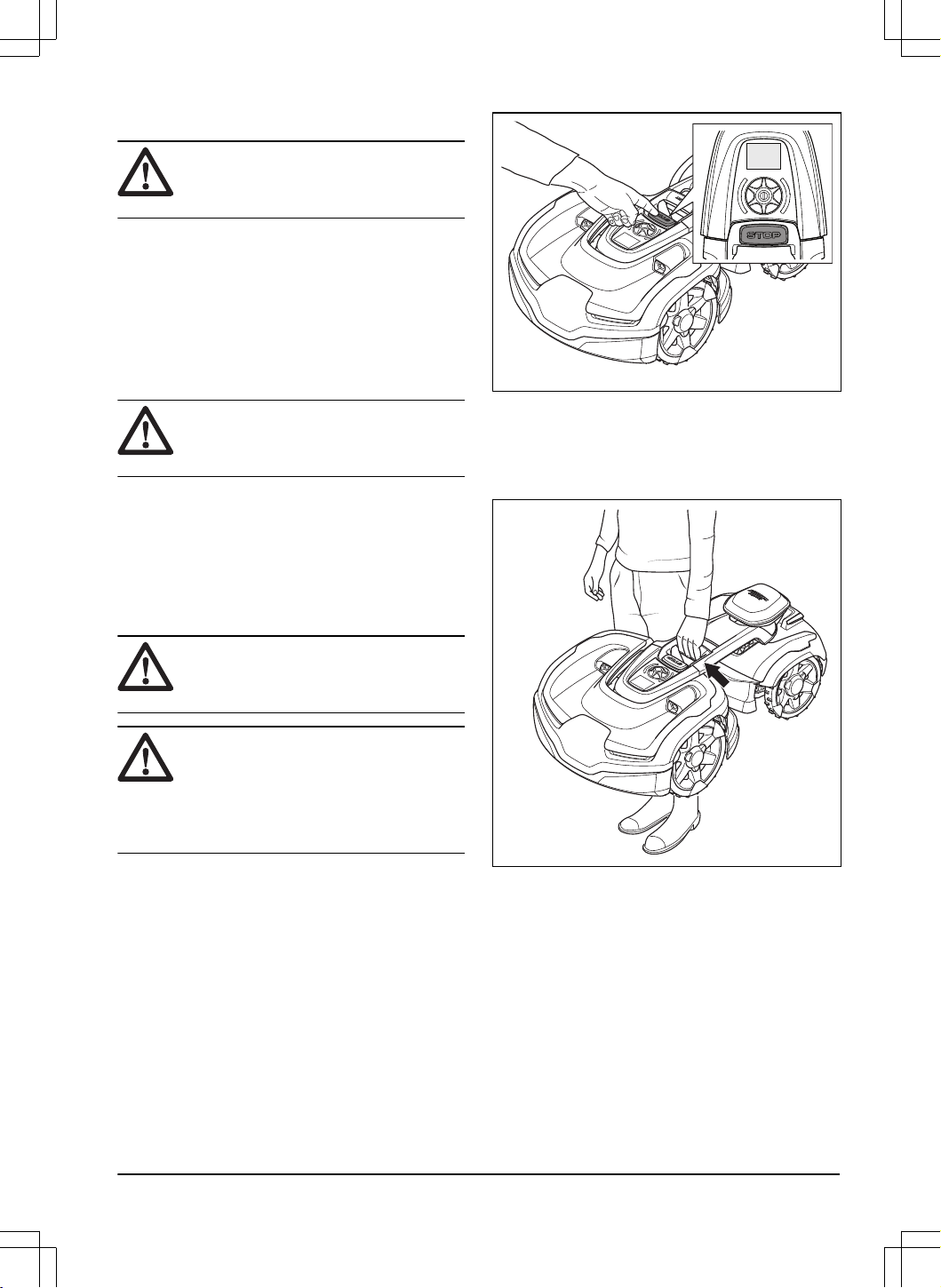 STOP